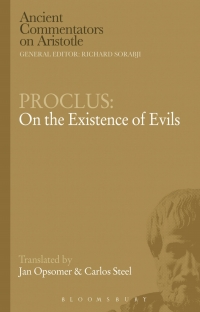 Ancient Commentators on Aristotle
GENERAL EDITOR: RICHARD SORABJI

PROCLUS:
On the Existence of Evils

Translated by
Jan Opsomer & Carlos Steel

BLOOMSBURY